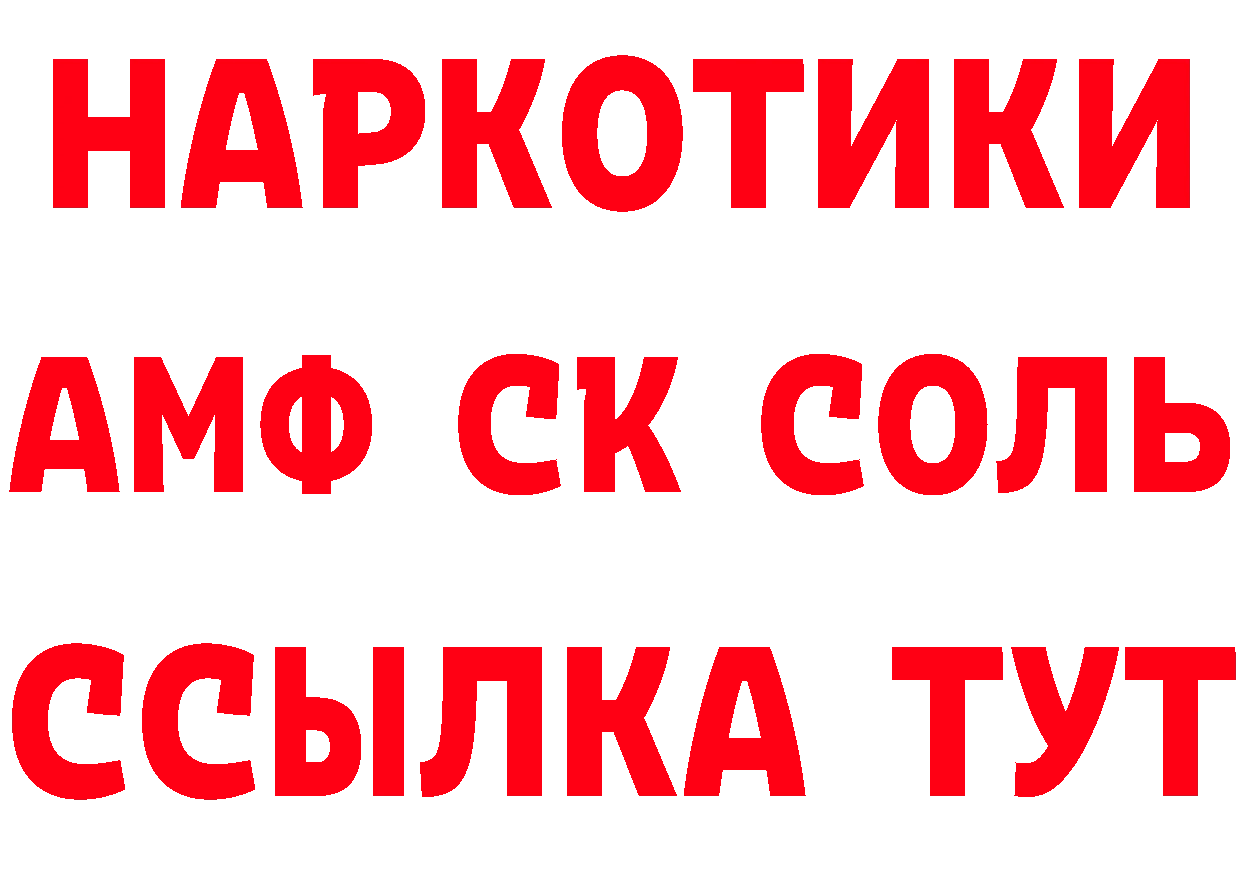 НАРКОТИКИ

АМФ СК СОЛЬ

ССЫЛКА ТУТ